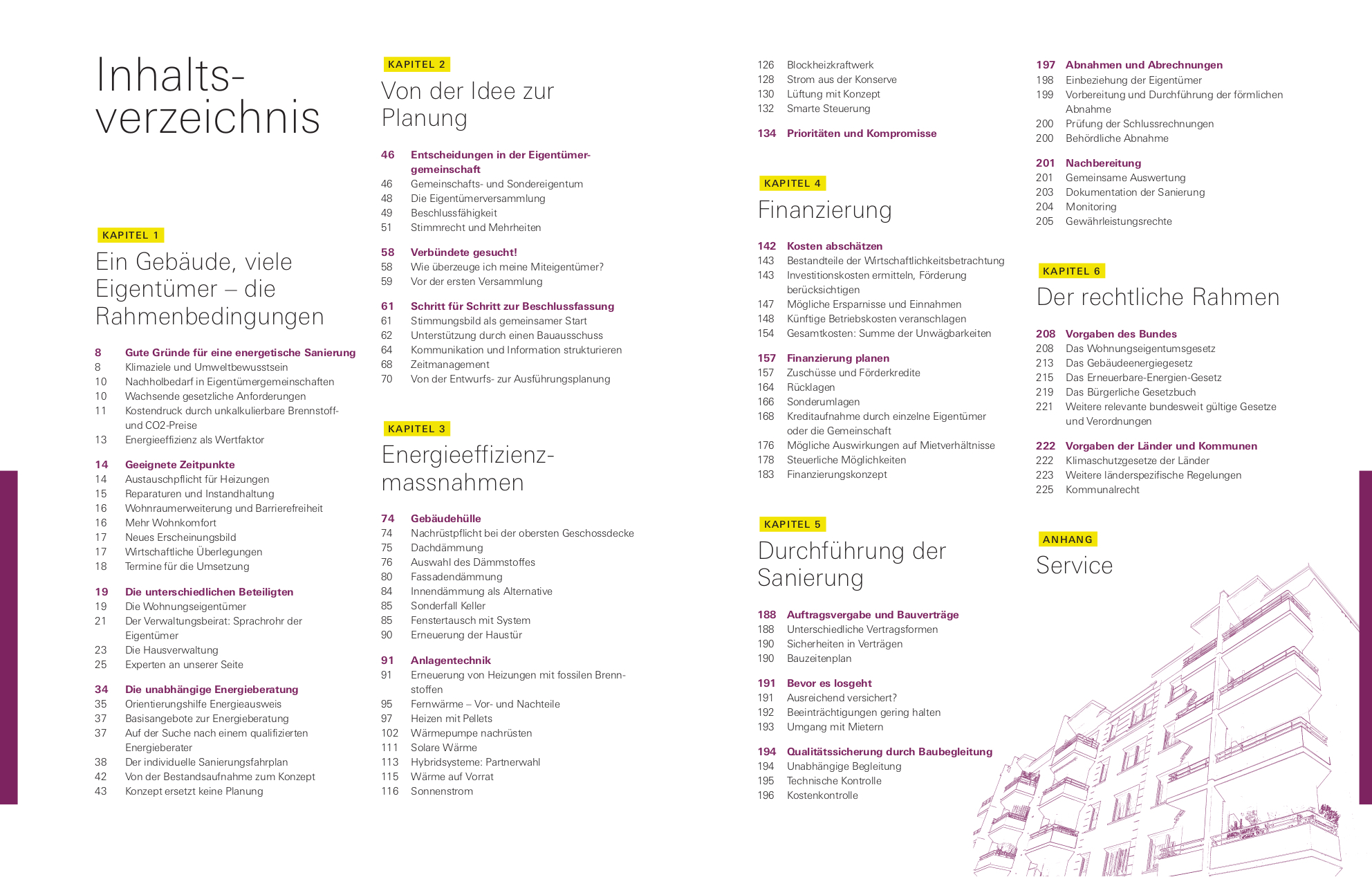 Inhaltsverzeichnis

KAPITEL 1

Ein Gebäude, viele Eigentümer – die Rahmenbedingungen

8 Gute Gründe für eine energetische Sanierung
8 Klimaziele und Umweltbewusstsein
10 Nachholbedarf in Eigentümergemeinschaften
10 Wachsende gesetzliche Anforderungen
11 Kostendruck durch unkalkulierbare Brennstoff- und CO2-Preise
13 Energieeffizienz als Wertfaktor

14 Geeignete Zeitpunkte
14 Austauschpflicht für Heizungen
15 Reparaturen und Instandhaltung
16 Wohnraumerweiterung und Barrierefreiheit
16 Mehr Wohnkomfort
17 Neues Erscheinungsbild
17 Wirtschaftliche Überlegungen
18 Termine für die Umsetzung

19 Die unterschiedlichen Beteiligten
19 Die Wohnungseigentümer
21 Der Verwaltungsbeirat: Sprachrohr der Eigentümer
23 Die Hausverwaltung
25 Experten an unserer Seite

34 Die unabhängige Energieberatung
35 Orientierungshilfe Energieausweis
37 Basisangebote zur Energieberatung
37 Auf der Suche nach einem qualifizierten Energieberater
38 Der individuelle Sanierungsfahrplan
42 Von der Bestandsaufnahme zum Konzept
43 Konzept ersetzt keine Planung

KAPITEL 2

Von der Idee zur Planung

46 Entscheidungen in der Eigentümergemeinschaft
46 Gemeinschafts- und Sondereigentum
48 Die Eigentümerversammlung
49 Beschlussfähigkeit
51 Stimmrecht und Mehrheiten

58 Verbündete gesucht!
58 Wie überzeuge ich meine Miteigentümer?
59 Vor der ersten Versammlung

61 Schritt für Schritt zur Beschlussfassung
61 Stimmungsbild als gemeinsamer Start
62 Unterstützung durch einen Bauausschuss
64 Kommunikation und Information strukturieren
68 Zeitmanagement
70 Von der Entwurfs- zur Ausführungsplanung

KAPITEL 3

Energieeffizienzmassnahmen

74 Gebäudehülle
74 Nachrüstpflicht bei der obersten Geschossdecke
75 Dachdämmung
76 Auswahl des Dämmstoffes
80 Fassadendämmung
84 Innendämmung als Alternative
85 Sonderfall Keller
85 Fenstertausch mit System
90 Erneuerung der Haustür

91 Anlagentechnik
91 Erneuerung von Heizungen mit fossilen Brennstoffen
95 Fernwärme – Vor- und Nachteile
97 Heizen mit Pellets
102 Wärmepumpe nachrüsten
111 Solare Wärme
113 Hybridsysteme: Partnerwahl
115 Wärme auf Vorrat
116 Sonnenstrom
126 Blockheizkraftwerk
128 Strom aus der Konserve
130 Lüftung mit Konzept
132 Smarte Steuerung

134 Prioritäten und Kompromisse

KAPITEL 4

Finanzierung

142 Kosten abschätzen
143 Bestandteile der Wirtschaftlichkeitsbetrachtung
143 Investitionskosten ermitteln, Förderung berücksichtigen
147 Mögliche Ersparnisse und Einnahmen
148 Künftige Betriebskosten veranschlagen
154 Gesamtkosten: Summe der Unwägbarkeiten

157 Finanzierung planen
157 Zuschüsse und Förderkredite
164 Rücklagen
166 Sonderumlagen
168 Kreditaufnahme durch einzelne Eigentümer oder die Gemeinschaft
176 Mögliche Auswirkungen auf Mietverhältnisse
178 Steuerliche Möglichkeiten
183 Finanzierungskonzept

KAPITEL 5

Durchführung der Sanierung

188 Auftragsvergabe und Bauverträge
188 Unterschiedliche Vertragsformen
190 Sicherheiten in Verträgen
190 Bauzeitenplan

191 Bevor es losgeht
191 Ausreichend versichert?
192 Beeinträchtigungen gering halten
193 Umgang mit Mietern

194 Qualitätssicherung durch Baubegleitung
194 Unabhängige Begleitung
195 Technische Kontrolle
196 Kostenkontrolle

197 Abnahmen und Abrechnungen
198 Einbeziehung der Eigentümer
199 Vorbereitung und Durchführung der förmlichen Abnahme
200 Prüfung der Schlussrechnungen
200 Behördliche Abnahme

201 Nachbereitung
201 Gemeinsame Auswertung
203 Dokumentation der Sanierung
204 Monitoring
205 Gewährleistungsrechte

KAPITEL 6

Der rechtliche Rahmen

208 Vorgaben des Bundes
208 Das Wohnungseigentumsgesetz
213 Das Gebäudeenergiegesetz
215 Das Erneuerbare-Energien-Gesetz
219 Das Bürgerliche Gesetzbuch
221 Weitere relevante bundesweit gültige Gesetze und Verordnungen

222 Vorgaben der Länder und Kommunen
222 Klimaschutzgesetze der Länder
223 Weitere länderspezifische Regelungen
225 Kommunalrecht

ANHANG

Service